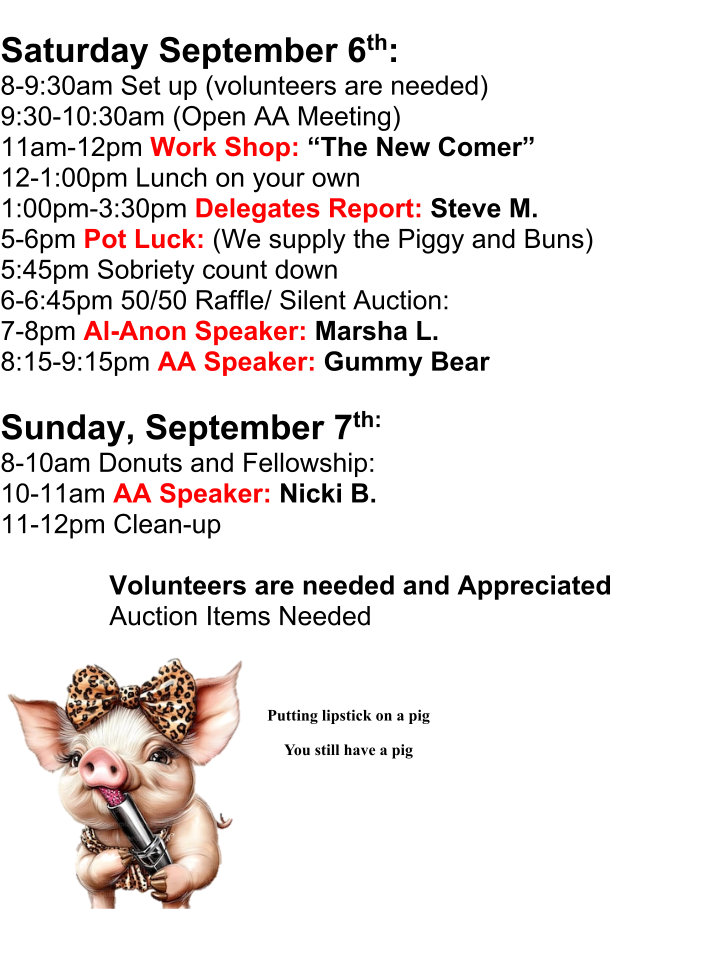 Saturday September 6th:
8-9:30am Set up (volunteers are needed)
9:30-10:30am (Open AA Meeting)
11am-12pm Work Shop: "The New Comer"
12-1:00pm Lunch on your own
1:00pm-3:30pm Delegates Report: Steve M.
5-6pm Pot Luck: (We supply the Piggy and Buns)
5:45pm Sobriety count down
6-6:45pm 50/50 Raffle/ Silent Auction:
7-8pm Al-Anon Speaker: Marsha L.
8:15-9:15pm AA Speaker: Gummy Bear

Sunday, September 7th:
8-10am Donuts and Fellowship:
10-11am AA Speaker: Nicki B.
11-12pm Clean-up

Volunteers are needed and Appreciated
Auction Items Needed

Putting lipstick on a pig

You still have a pig